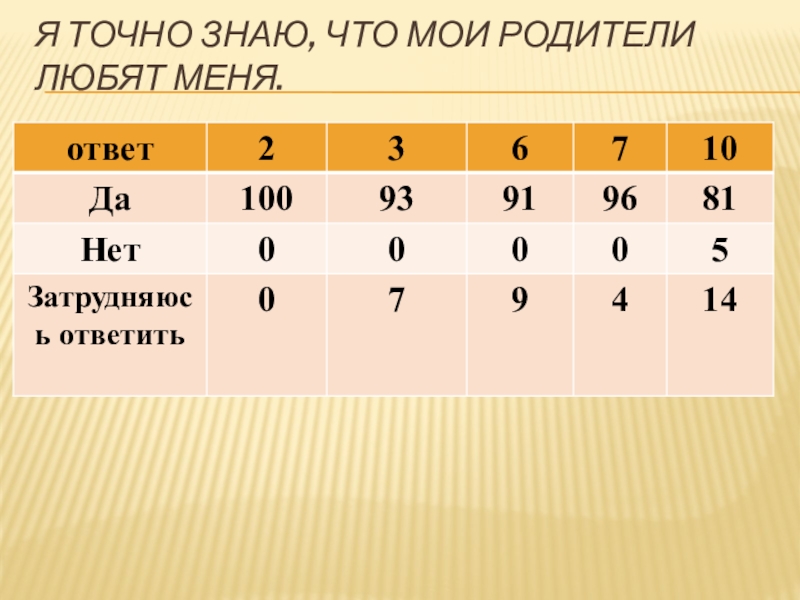 Я ТОЧНО ЗНАЮ, ЧТО МОИ РОДИТЕЛИ ЛЮБЯТ МЕНЯ.

| ответ | 2 | 3 | 6 | 7 | 10 |
|---|---|---|---|---|---|
| Да | 100 | 93 | 91 | 96 | 81 |
| Нет | 0 | 0 | 0 | 0 | 5 |
| Затрудняюсь ответить | 0 | 7 | 9 | 4 | 14 |